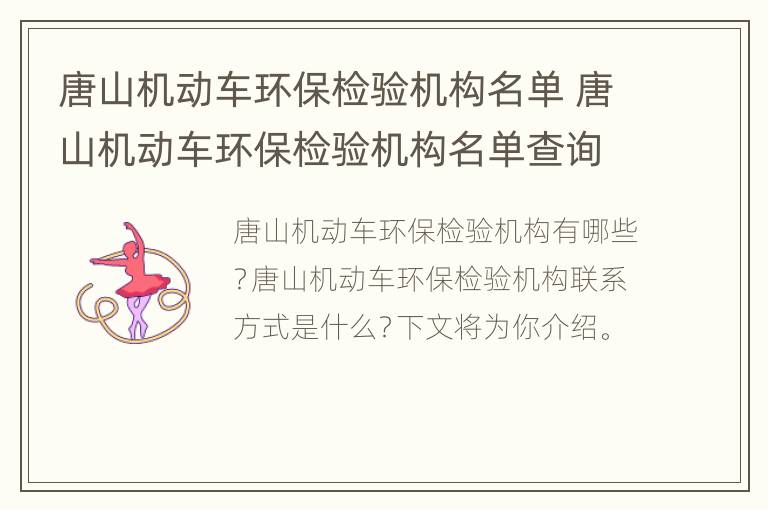 唐山机动车环保检验机构名单 唐山机动车环保检验机构名单查询

唐山机动车环保检验机构有哪些?唐山机动车环保检验机构联系方式是什么?下文将为你介绍。